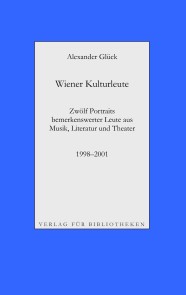 Alexander Glück

Wiener Kulturleute

Zwölf Portraits bemerkenswerter Leute aus Musik, Literatur und Theater

1998–2001

VERLAG FÜR BIBLIOTHEKEN